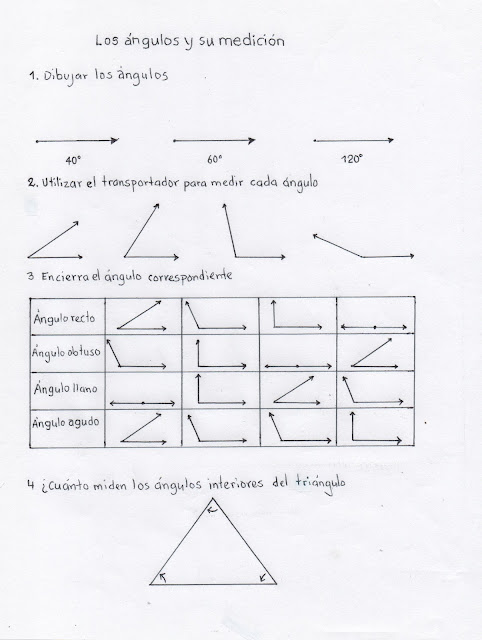 Los ángulos y su medición

1. Dibujar los ángulos

40°

60°

120°

2. Utilizar el transportador para medir cada ángulo

3 Encierra el ángulo correspondiente

| Ángulo recto | | | | |
|---|---|---|---|---|
| Ángulo obtuso | | | | |
| Ángulo llano | | | | |
| Ángulo agudo | | | | |

4 ¿Cuánto miden los ángulos interiores del triángulo